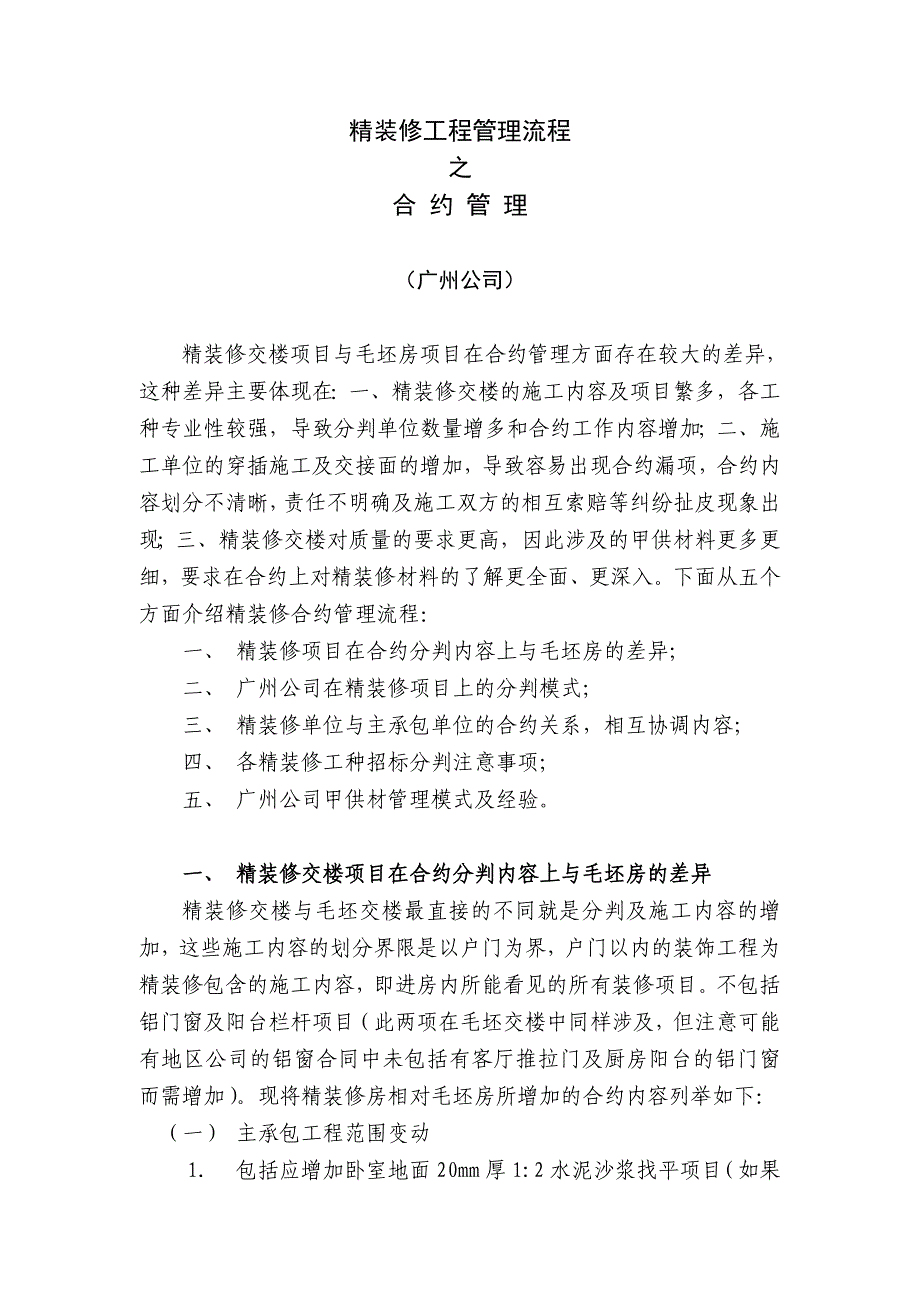 精装修工程管理流程
之
合 约 管 理

（广州公司）

精装修交楼项目与毛坯房项目在合约管理方面存在较大的差异，这种差异主要体现在：一、精装修交楼的施工内容及项目繁多，各工种专业性较强，导致分判单位数量增多和合约工作内容增加；二、施工单位的穿插施工及交接面的增加，导致容易出现合约漏项，合约内容划分不清晰，责任不明确及施工双方的相互索赔等纠纷扯皮现象出现；三、精装修交楼对质量的要求更高，因此涉及的甲供材料更多更细，要求在合约上对精装修材料的了解更全面、更深入。下面从五个方面介绍精装修合约管理流程：

一、 精装修项目在合约分判内容上与毛坯房的差异；

二、 广州公司在精装修项目上的分判模式；

三、 精装修单位与主承包单位的合约关系，相互协调内容；

四、 各精装修工种招标分判注意事项；

五、 广州公司甲供材管理模式及经验。

一、 精装修交楼项目在合约分判内容上与毛坯房的差异

精装修交楼与毛坯交楼最直接的不同就是分判及施工内容的增加，这些施工内容的划分界限是以户门为界，户门以内的装饰工程为精装修包含的施工内容，即进房内所能看见的所有装修项目。不包括铝门窗及阳台栏杆项目（此两项在毛坯交楼中同样涉及，但注意可能有地区公司的铝窗合同中未包括有客厅推拉门及厨房阳台的铝门窗而需增加）。现将精装修房相对毛坯房所增加的合约内容列举如下：

（一） 主承包工程范围变动

1. 包括应增加卧室地面 20mm 厚 1:2 水泥沙浆找平项目（如果